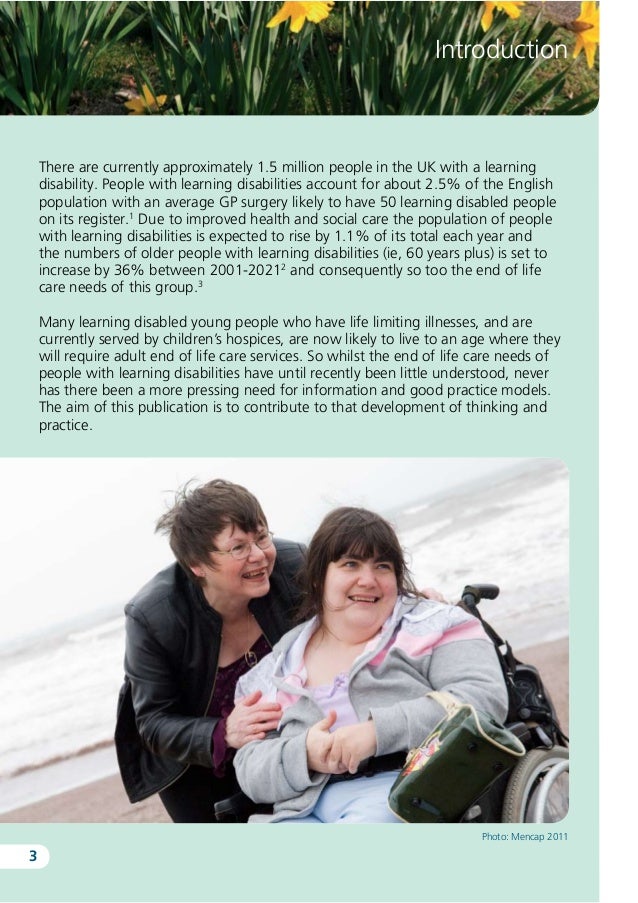 Introduction

There are currently approximately 1.5 million people in the UK with a learning disability. People with learning disabilities account for about 2.5% of the English population with an average GP surgery likely to have 50 learning disabled people on its register.$^{1}$ Due to improved health and social care the population of people with learning disabilities is expected to rise by 1.1% of its total each year and the numbers of older people with learning disabilities (ie, 60 years plus) is set to increase by 36% between 2001-2021$^{2}$ and consequently so too the end of life care needs of this group.$^{3}$

Many learning disabled young people who have life limiting illnesses, and are currently served by children's hospices, are now likely to live to an age where they will require adult end of life care services. So whilst the end of life care needs of people with learning disabilities have until recently been little understood, never has there been a more pressing need for information and good practice models. The aim of this publication is to contribute to that development of thinking and practice.

Photo: Mencap 2011

3